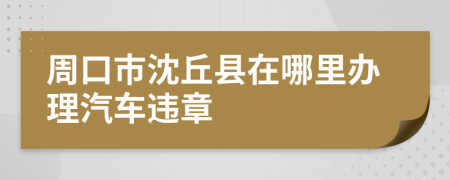 周口市沈丘县在哪里办理汽车违章